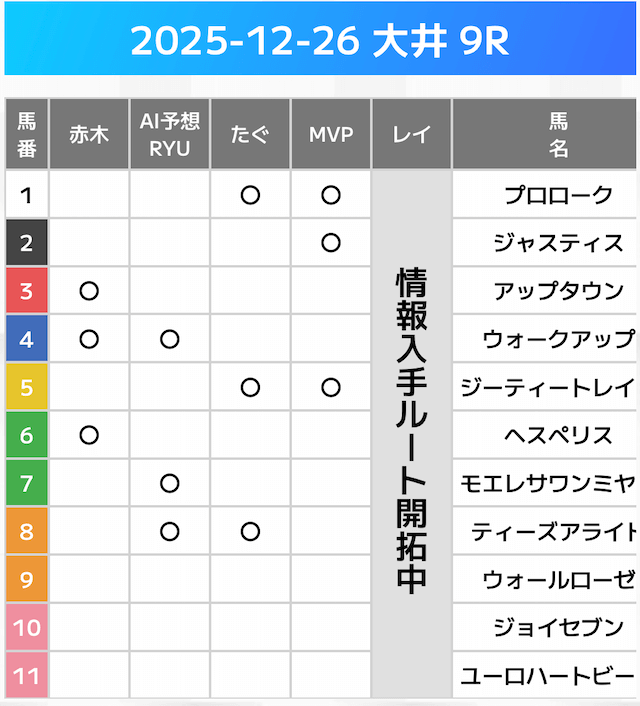 2025-12-26 大井 9R

| 馬番 | 赤木 | AI予想RYU | たぐ | MVP | レイ | 馬名 |
|---|---|---|---|---|---|---|
| 1 | | | ○ | ○ | 情報入手ルート開拓中 | プロローク |
| 2 | | | | ○ | | ジャスティス |
| 3 | ○ | | | | | アップタウン |
| 4 | ○ | ○ | | | | ウォークアップ |
| 5 | | | ○ | ○ | | ジーティートレイ |
| 6 | ○ | | | | | ヘスペリス |
| 7 | | ○ | | | | モエレサワンミヤ |
| 8 | | ○ | ○ | | | ティーズアライト |
| 9 | | | | | | ウォールローゼ |
| 10 | | | | | | ジョイセブン |
| 11 | | | | | | ユーロハートビー |